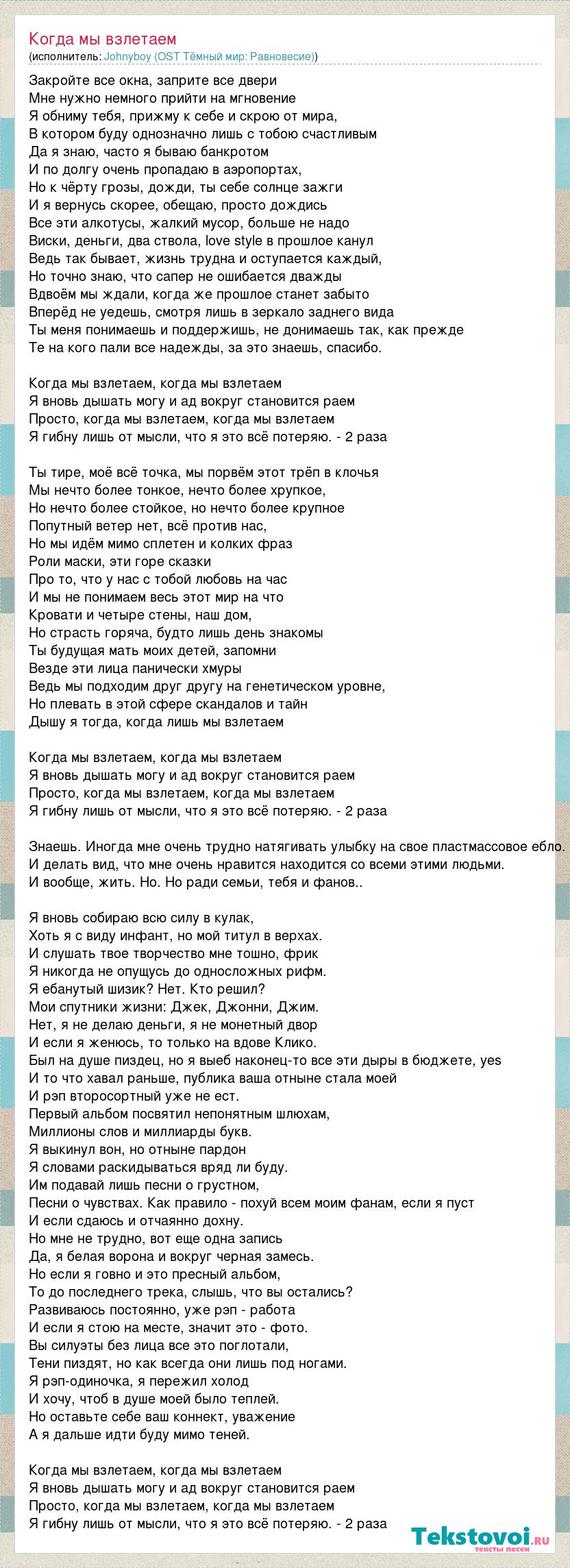 Когда мы взлетаем
(исполнитель: Johnyboy (OST Тёмный мир: Равновесие))

Закройте все окна, заприте все двери
Мне нужно немного прийти на мгновение
Я обниму тебя, прижму к себе и скрою от мира,
В котором буду однозначно лишь с тобою счастливым
Да я знаю, часто я бываю банкротом
И по долгу очень пропадаю в аэропортах,
Но к чёрту грозы, дожди, ты себе солнце зажги
И я вернусь скорее, обещаю, просто дождись
Все эти алкотусы, жалкий мусор, больше не надо
Виски, деньги, два ствола, love style в прошлое канул
Ведь так бывает, жизнь трудна и оступается каждый,
Но точно знаю, что сапер не ошибается дважды
Вдвоём мы ждали, когда же прошлое станет забыто
Вперёд не уедешь, смотря лишь в зеркало заднего вида
Ты меня понимаешь и поддержишь, не донимаешь так, как прежде
Те на кого пали все надежды, за это знаешь, спасибо.

Когда мы взлетаем, когда мы взлетаем
Я вновь дышать могу и ад вокруг становится раем
Просто, когда мы взлетаем, когда мы взлетаем
Я гибну лишь от мысли, что я это всё потеряю. - 2 раза

Ты тире, моё всё точка, мы порвём этот трёп в клочья
Мы нечто более тонкое, нечто более хрупкое,
Но нечто более стойкое, но нечто более крупное
Попутный ветер нет, всё против нас,
Но мы идём мимо сплетен и колких фраз
Роли маски, эти горе сказки
Про то, что у нас с тобой любовь на час
И мы не понимаем весь этот мир на что
Кровати и четыре стены, наш дом,
Но страсть горяча, будто лишь день знакомы
Ты будущая мать моих детей, запомни
Везде эти лица панически хмуры
Ведь мы подходим друг другу на генетическом уровне,
Но плевать в этой сфере скандалов и тайн
Дышу я тогда, когда лишь мы взлетаем

Когда мы взлетаем, когда мы взлетаем
Я вновь дышать могу и ад вокруг становится раем
Просто, когда мы взлетаем, когда мы взлетаем
Я гибну лишь от мысли, что я это всё потеряю. - 2 раза

Знаешь. Иногда мне очень трудно натягивать улыбку на свое пластмассовое ебло.
И делать вид, что мне очень нравится находится со всеми этими людьми.
И вообще, жить. Но. Но ради семьи, тебя и фанов..

Я вновь собираю всю силу в кулак,
Хоть я с виду инфант, но мой титул в верхах.
И слушать твое творчество мне тошно, фрик
Я никогда не опущусь до односложных рифм.
Я ебанутый шизик? Нет. Кто решил?
Мои спутники жизни: Джек, Джонни, Джим.
Нет, я не делаю деньги, я не монетный двор
И если я женюсь, то только на вдове Клико.
Был на душе пиздец, но я выеб наконец-то все эти дыры в бюджете, yes
И то что хавал раньше, публика ваша отныне стала моей
И рэп второсортный уже не ест.
Первый альбом посвятил непонятным шлюхам,
Миллионы слов и миллиарды букв.
Я выкинул вон, но отныне пардон
Я словами раскидываться вряд ли буду.
Им подавай лишь песни о грустном,
Песни о чувствах. Как правило - похуй всем моим фанам, если я пуст
И если сдаюсь и отчаянно дохну.
Но мне не трудно, вот еще одна запись
Да, я белая ворона и вокруг черная замесь.
Но если я говно и это пресный альбом,
То до последнего трека, слышь, что вы остались?
Развиваюсь постоянно, уже рэп - работа
И если я стою на месте, значит это - фото.
Вы силуэты без лица все это поглотали,
Тени пиздят, но как всегда они лишь под ногами.
Я рэп-одиночка, я пережил холод
И хочу, чтоб в душе моей было теплей.
Но оставьте себе ваш коннект, уважение
А я дальше идти буду мимо теней.

Когда мы взлетаем, когда мы взлетаем
Я вновь дышать могу и ад вокруг становится раем
Просто, когда мы взлетаем, когда мы взлетаем
Я гибну лишь от мысли, что я это всё потеряю. - 2 раза

Tekstovoi.ru
тексты песен